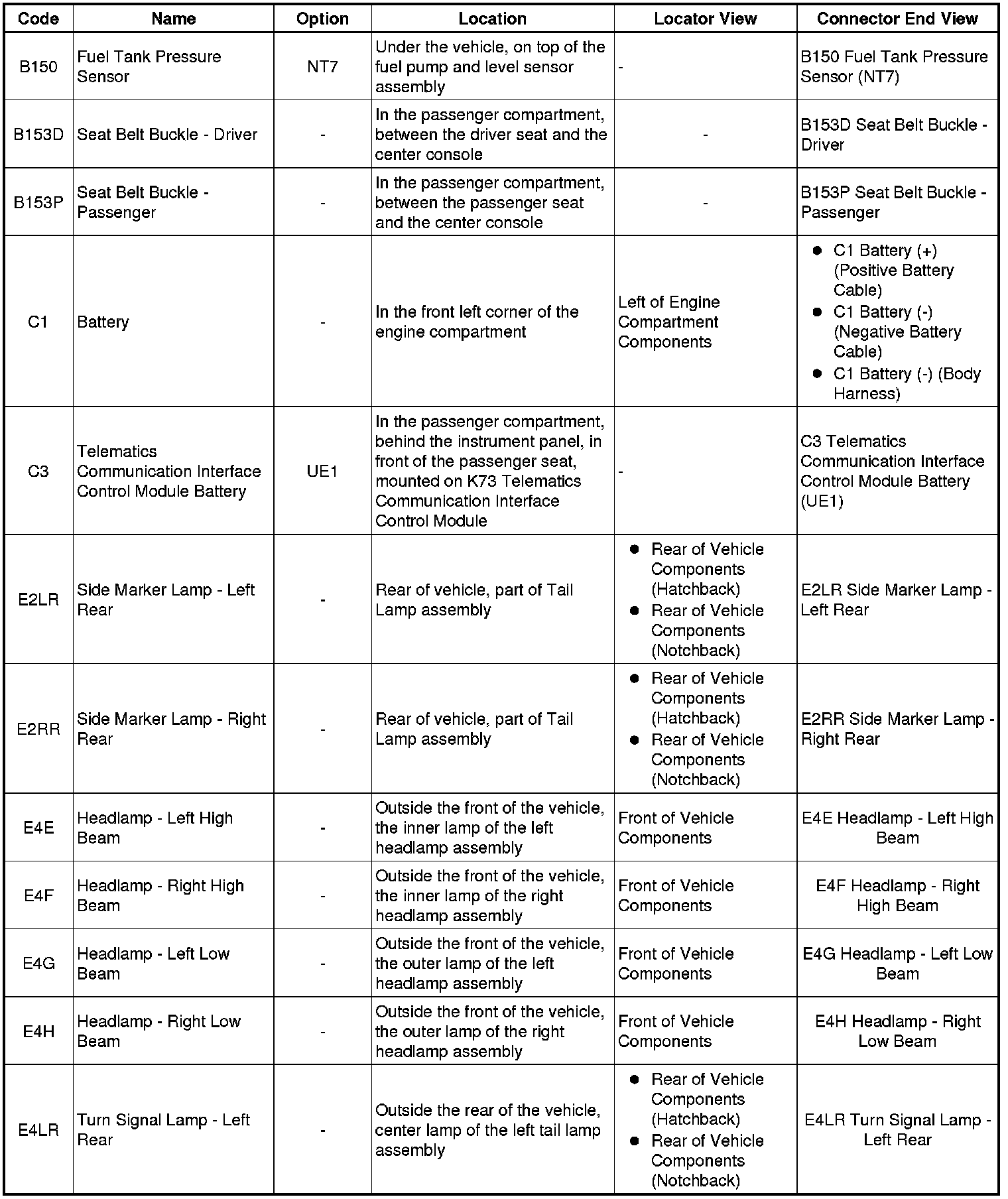 | Code | Name | Option | Location | Locator View | Connector End View |
|---|---|---|---|---|---|
| B150 | Fuel Tank Pressure Sensor | NT7 | Under the vehicle, on top of the fuel pump and level sensor assembly | - | B150 Fuel Tank Pressure Sensor (NT7) |
| B153D | Seat Belt Buckle - Driver | - | In the passenger compartment, between the driver seat and the center console | - | B153D Seat Belt Buckle - Driver |
| B153P | Seat Belt Buckle - Passenger | - | In the passenger compartment, between the passenger seat and the center console | - | B153P Seat Belt Buckle - Passenger |
| C1 | Battery | - | In the front left corner of the engine compartment | Left of Engine Compartment Components | • C1 Battery (+) (Positive Battery Cable) • C1 Battery (-) (Negative Battery Cable) • C1 Battery (-) (Body Harness) |
| C3 | Telematics Communication Interface Control Module Battery | UE1 | In the passenger compartment, behind the instrument panel, in front of the passenger seat, mounted on K73 Telematics Communication Interface Control Module | - | C3 Telematics Communication Interface Control Module Battery (UE1) |
| E2LR | Side Marker Lamp - Left Rear | - | Rear of vehicle, part of Tail Lamp assembly | • Rear of Vehicle Components (Hatchback) • Rear of Vehicle Components (Notchback) | E2LR Side Marker Lamp - Left Rear |
| E2RR | Side Marker Lamp - Right Rear | - | Rear of vehicle, part of Tail Lamp assembly | • Rear of Vehicle Components (Hatchback) • Rear of Vehicle Components (Notchback) | E2RR Side Marker Lamp - Right Rear |
| E4E | Headlamp - Left High Beam | - | Outside the front of the vehicle, the inner lamp of the left headlamp assembly | Front of Vehicle Components | E4E Headlamp - Left High Beam |
| E4F | Headlamp - Right High Beam | - | Outside the front of the vehicle, the inner lamp of the right headlamp assembly | Front of Vehicle Components | E4F Headlamp - Right High Beam |
| E4G | Headlamp - Left Low Beam | - | Outside the front of the vehicle, the outer lamp of the left headlamp assembly | Front of Vehicle Components | E4G Headlamp - Left Low Beam |
| E4H | Headlamp - Right Low Beam | - | Outside the front of the vehicle, the outer lamp of the right headlamp assembly | Front of Vehicle Components | E4H Headlamp - Right Low Beam |
| E4LR | Turn Signal Lamp - Left Rear | - | Outside the rear of the vehicle, center lamp of the left tail lamp assembly | • Rear of Vehicle Components (Hatchback) • Rear of Vehicle Components (Notchback) | E4LR Turn Signal Lamp - Left Rear |